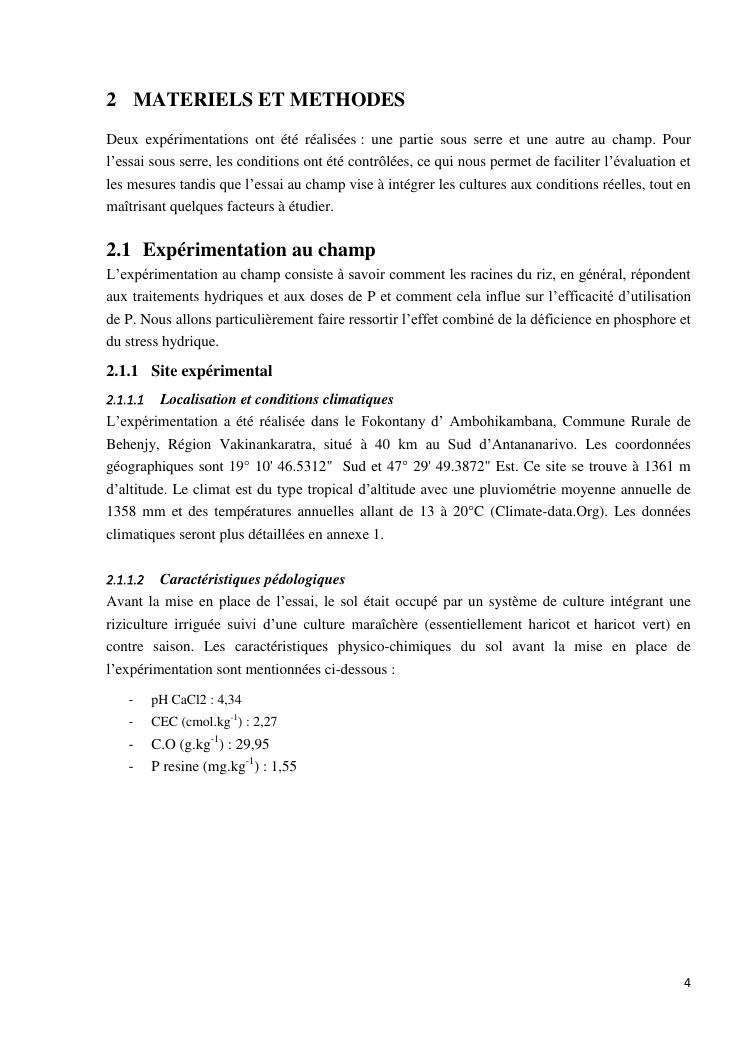 2 MATERIELS ET METHODES

Deux expérimentations ont été réalisées : une partie sous serre et une autre au champ. Pour l'essai sous serre, les conditions ont été contrôlées, ce qui nous permet de faciliter l'évaluation et les mesures tandis que l'essai au champ vise à intégrer les cultures aux conditions réelles, tout en maîtrisant quelques facteurs à étudier.

2.1 Expérimentation au champ

L'expérimentation au champ consiste à savoir comment les racines du riz, en général, répondent aux traitements hydriques et aux doses de P et comment cela influe sur l'efficacité d'utilisation de P. Nous allons particulièrement faire ressortir l'effet combiné de la déficience en phosphore et du stress hydrique.

2.1.1 Site expérimental

2.1.1.1 Localisation et conditions climatiques

L'expérimentation a été réalisée dans le Fokontany d' Ambohikambana, Commune Rurale de Behenjy, Région Vakinankaratra, situé à 40 km au Sud d'Antananarivo. Les coordonnées géographiques sont 19° 10' 46.5312" Sud et 47° 29' 49.3872" Est. Ce site se trouve à 1361 m d'altitude. Le climat est du type tropical d'altitude avec une pluviométrie moyenne annuelle de 1358 mm et des températures annuelles allant de 13 à 20°C (Climate-data.Org). Les données climatiques seront plus détaillées en annexe 1.

2.1.1.2 Caractéristiques pédologiques

Avant la mise en place de l'essai, le sol était occupé par un système de culture intégrant une riziculture irriguée suivi d'une culture maraîchère (essentiellement haricot et haricot vert) en contre saison. Les caractéristiques physico-chimiques du sol avant la mise en place de l'expérimentation sont mentionnées ci-dessous :

- pH CaCl2 : 4,34
- CEC (cmol.kg$^{-1}$) : 2,27
- C.O (g.kg$^{-1}$) : 29,95
- P resine (mg.kg$^{-1}$) : 1,55

4